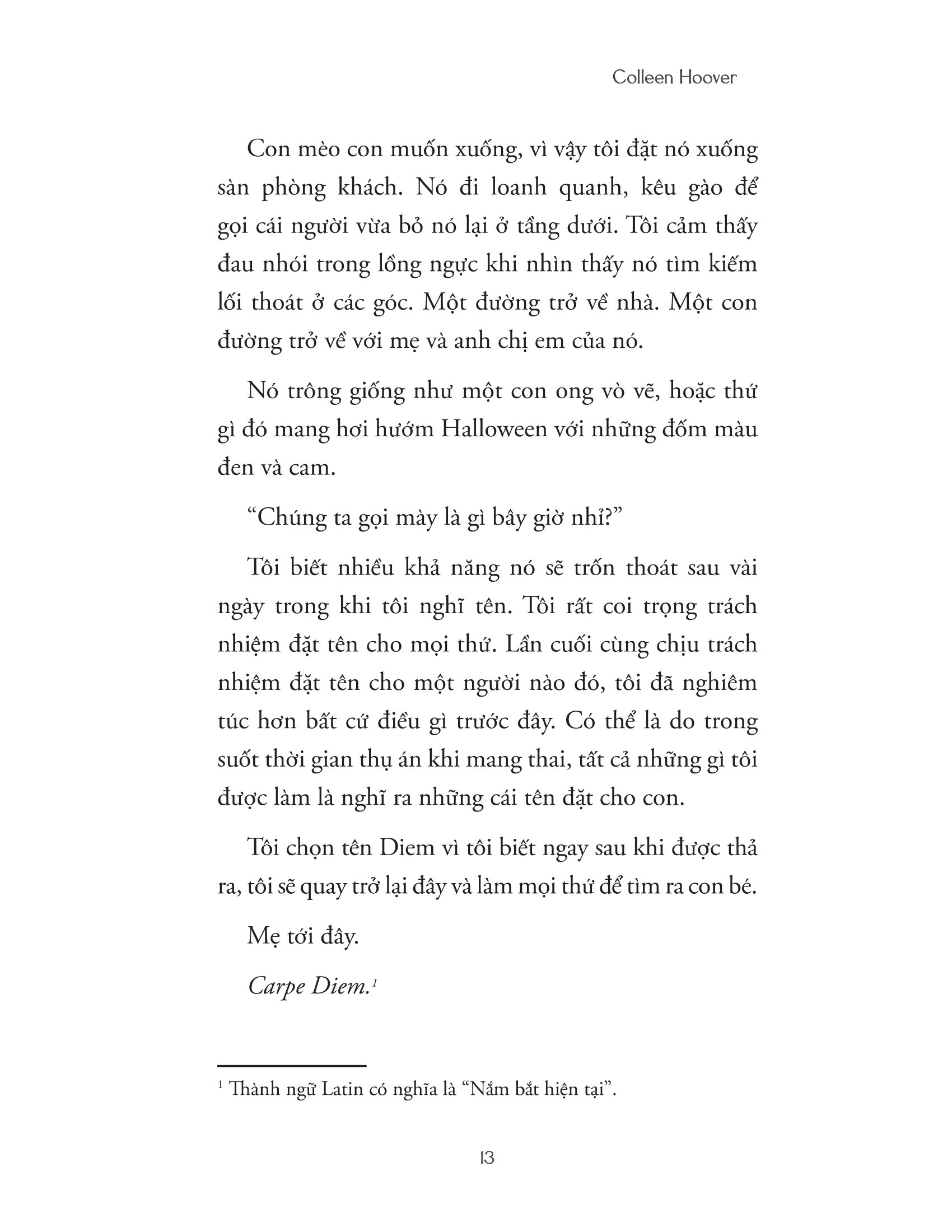 Colleen Hoover

Con mèo con muốn xuống, vì vậy tôi đặt nó xuống sàn phòng khách. Nó đi loanh quanh, kêu gào để gọi cái người vừa bỏ nó lại ở tầng dưới. Tôi cảm thấy đau nhói trong lồng ngực khi nhìn thấy nó tìm kiếm lối thoát ở các góc. Một đường trở về nhà. Một con đường trở về với mẹ và anh chị em của nó.

Nó trông giống như một con ong vò vẽ, hoặc thứ gì đó mang hơi hướm Halloween với những đốm màu đen và cam.

“Chúng ta gọi mày là gì bây giờ nhỉ?”

Tôi biết nhiều khả năng nó sẽ trốn thoát sau vài ngày trong khi tôi nghĩ tên. Tôi rất coi trọng trách nhiệm đặt tên cho mọi thứ. Lần cuối cùng chịu trách nhiệm đặt tên cho một người nào đó, tôi đã nghiêm túc hơn bất cứ điều gì trước đây. Có thể là do trong suốt thời gian thụ án khi mang thai, tất cả những gì tôi được làm là nghĩ ra những cái tên đặt cho con.

Tôi chọn tên Diem vì tôi biết ngay sau khi được thả ra, tôi sẽ quay trở lại đây và làm mọi thứ để tìm ra con bé.

Mẹ tới đây.

Carpe Diem.$^1$

$^1$ Thành ngữ Latin có nghĩa là “Nắm bắt hiện tại”.

13